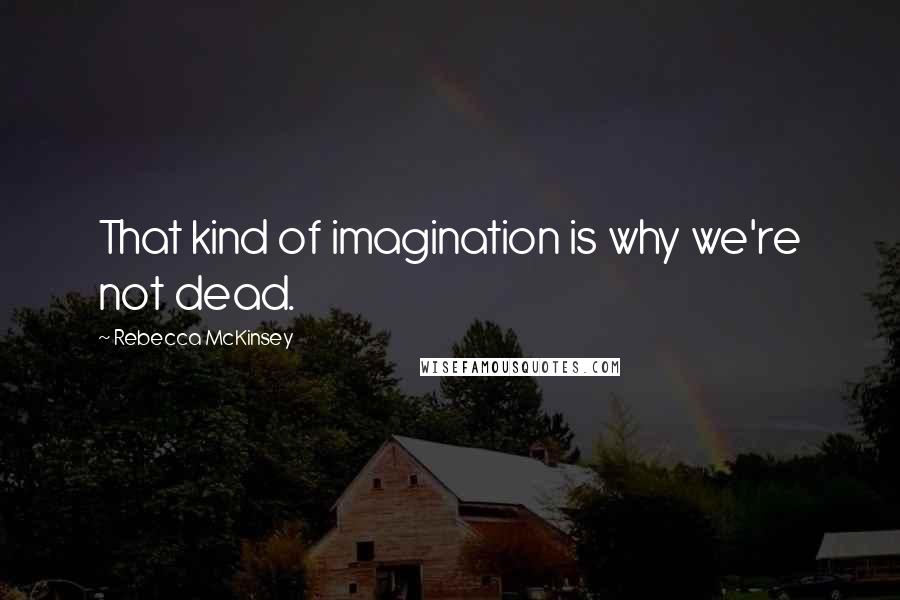 That kind of imagination is why we're not dead.

~ Rebecca McKinsey

WISEFAMOUSQUOTES.COM